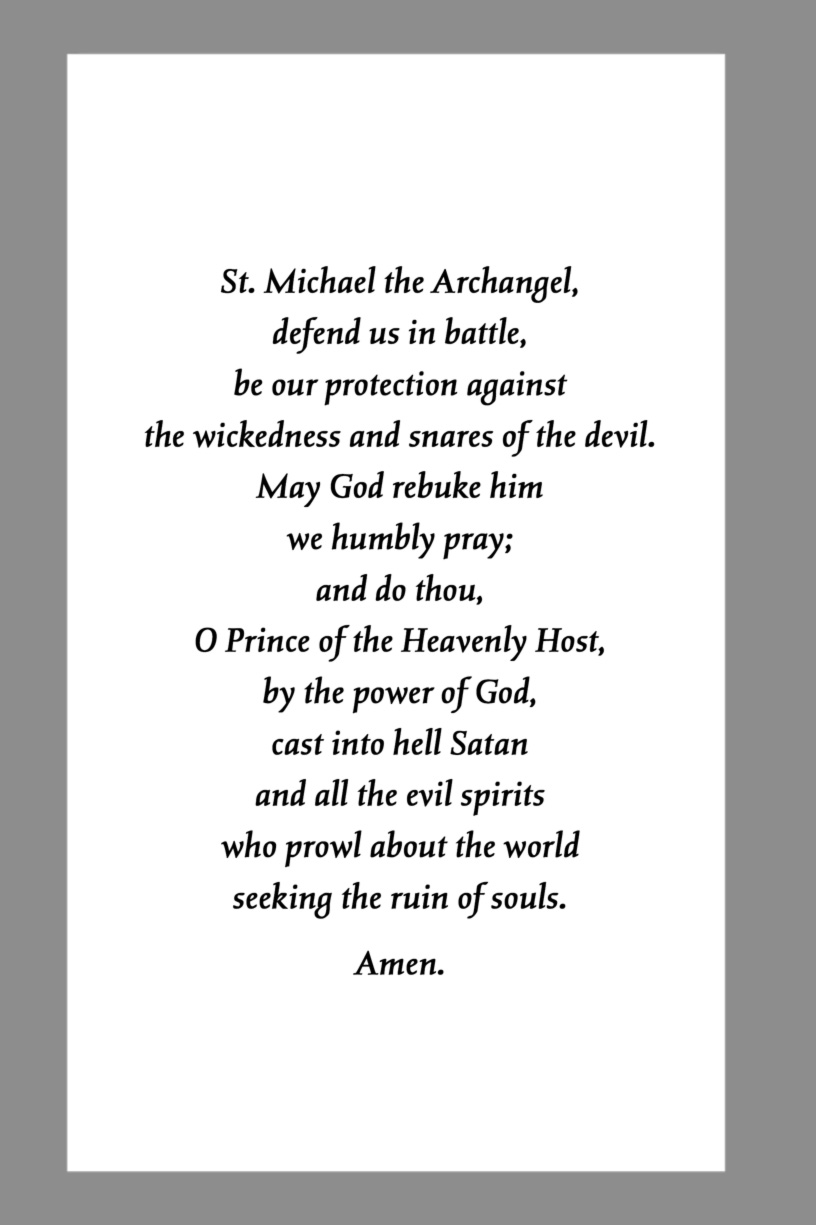 St. Michael the Archangel,
defend us in battle,
be our protection against
the wickedness and snares of the devil.
May God rebuke him
we humbly pray;
and do thou,
O Prince of the Heavenly Host,
by the power of God,
cast into hell Satan
and all the evil spirits
who prowl about the world
seeking the ruin of souls.

Amen.